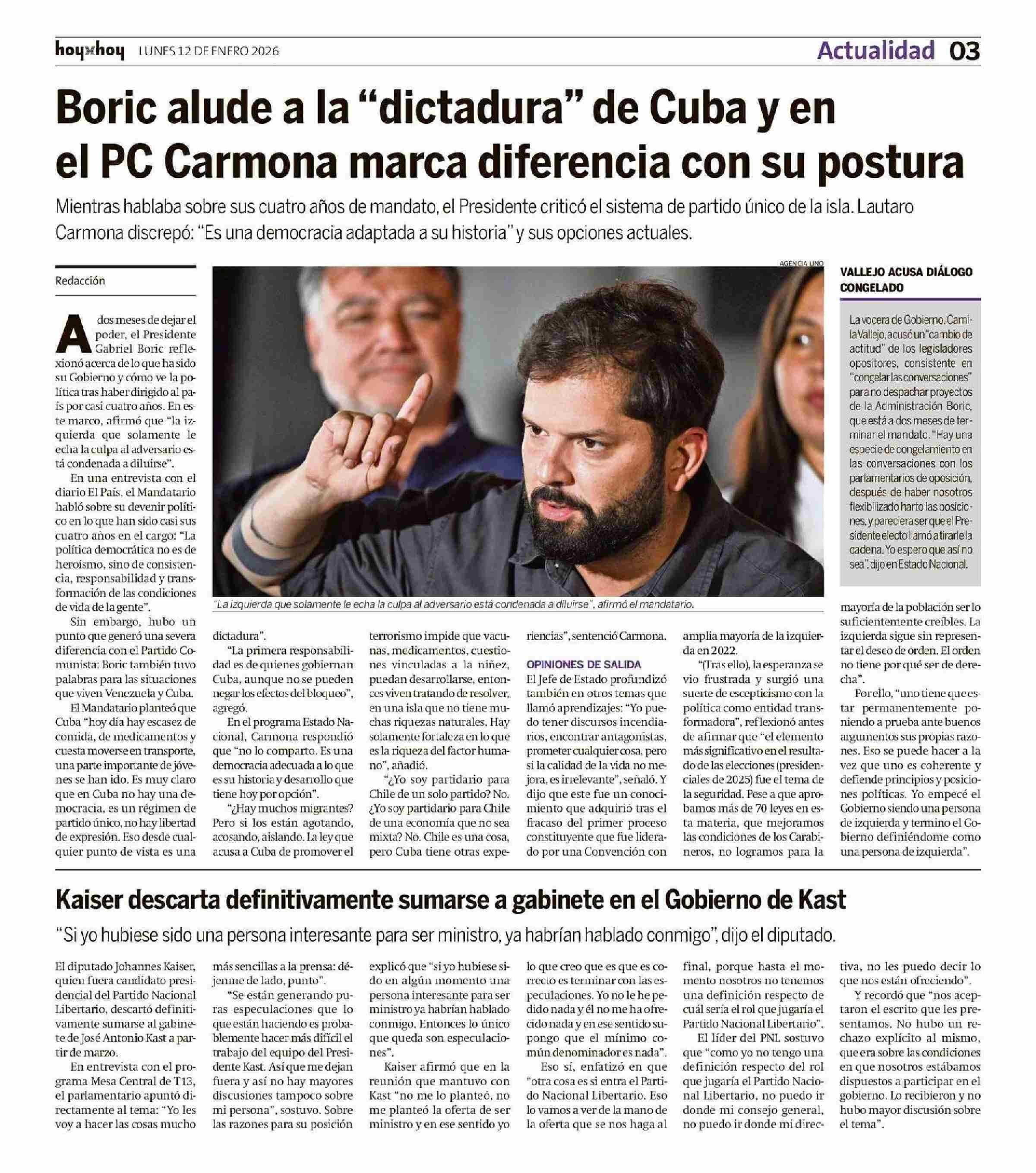 hoyxhoy LUNES 12 DE ENERO 2026

Actualidad 03

Boric alude a la “dictadura” de Cuba y en el PC Carmona marca diferencia con su postura

Mientras hablaba sobre sus cuatro años de mandato, el Presidente criticó el sistema de partido único de la isla. Lautaro Carmona discrepó: “Es una democracia adaptada a su historia” y sus opciones actuales.

Redacción

A dos meses de dejar el poder, el Presidente Gabriel Boric reflexionó acerca de lo que ha sido su Gobierno y cómo ve la política tras haber dirigido al país por casi cuatro años. En este marco, afirmó que “la izquierda que solamente le echa la culpa al adversario está condenada a diluirse”.

En una entrevista con el diario El País, el Mandatario habló sobre su devenir político en lo que han sido casi sus cuatro años en el cargo: “La política democrática no es de heroísmo, sino de consistencia, responsabilidad y transformación de las condiciones de vida de la gente”.

Sin embargo, hubo un punto que generó una severa diferencia con el Partido Comunista: Boric también tuvo palabras para las situaciones que viven Venezuela y Cuba.

El Mandatario planteó que Cuba “hoy día hay escasez de comida, de medicamentos y cuesta moverse en transporte, una parte importante de jóvenes se han ido. Es muy claro que en Cuba no hay una democracia, es un régimen de partido único, no hay libertad de expresión. Eso desde cualquier punto de vista es una dictadura”.

“La primera responsabilidad es de quienes gobiernan Cuba, aunque no se pueden negar los efectos del bloqueo”, agregó.

En el programa Estado Nacional, Carmona respondió que “no lo comparto. Es una democracia adecuada a lo que es su historia y desarrollo que tiene hoy por opción”.

“¿Hay muchos migrantes? Pero si los están agotando, acosando, aislando. La ley que acusa a Cuba de promover el terrorismo impide que vacunas, medicamentos, cuestiones vinculadas a la niñez, puedan desarrollarse, entonces viven tratando de resolver, en una isla que no tiene muchas riquezas naturales. Hay solamente fortaleza en lo que es la riqueza del factor humano”, añadió.

“¿Yo soy partidario para Chile de un solo partido? No. ¿Yo soy partidario para Chile de una economía que no sea mixta? No. Chile es una cosa, pero Cuba tiene otras experiencias”, sentenció Carmona.

OPINIONES DE SALIDA

El Jefe de Estado profundizó también en otros temas que llamó aprendizajes: “Yo puedo tener discursos incendiarios, encontrar antagonistas, prometer cualquier cosa, pero si la calidad de la vida no mejora, es irrelevante”, señaló. Y dijo que este fue un conocimiento que adquirió tras el fracaso del primer proceso constituyente que fue liderado por una Convención con amplia mayoría de la izquierda en 2022.

“(Tras ello), la esperanza se vio frustrada y surgió una suerte de escepticismo con la política como entidad transformadora”, reflexionó antes de afirmar que “el elemento más significativo en el resultado de las elecciones (presidenciales de 2025) fue el tema de la seguridad. Pese a que aprobamos más de 70 leyes en esta materia, que mejoramos las condiciones de los Carabineros, no logramos para la mayoría de la población ser lo suficientemente creíbles. La izquierda sigue sin representar el deseo de orden. El orden no tiene por qué ser de derecha”.

Por ello, “uno tiene que estar permanentemente poniendo a prueba ante buenos argumentos sus propias razones. Eso se puede hacer a la vez que uno es coherente y defiende principios y posiciones políticas. Yo empecé el Gobierno siendo una persona de izquierda y termino el Gobierno definiéndome como una persona de izquierda”.

AGENCIA UNO

“La izquierda que solamente le echa la culpa al adversario está condenada a diluirse”, afirmó el mandatario.

VALLEJO ACUSA DIÁLOGO CONGELADO

La vocera de Gobierno, Camila Vallejo, acusó un “cambio de actitud” de los legisladores opositores, consistente en “congelar las conversaciones” para no despachar proyectos de la Administración Boric, que está a dos meses de terminar el mandato. “Hay una especie de congelamiento en las conversaciones con los parlamentarios de oposición, después de haber nosotros flexibilizado harto las posiciones, y pareciera ser que el Presidente electo llamó a tirarle la cadena. Yo espero que así no sea”, dijo en Estado Nacional.

Kaiser descarta definitivamente sumarse a gabinete en el Gobierno de Kast

“Si yo hubiese sido una persona interesante para ser ministro, ya habrían hablado conmigo”, dijo el diputado.

El diputado Johannes Kaiser, quien fuera candidato presidencial del Partido Nacional Libertario, descartó definitivamente sumarse al gabinete de José Antonio Kast a partir de marzo.

En entrevista con el programa Mesa Central de T13, el parlamentario apuntó directamente al tema: “Yo les voy a hacer las cosas mucho más sencillas a la prensa: déjenme de lado, punto”.

“Se están generando puras especulaciones que lo que están haciendo es probablemente hacer más difícil el trabajo del equipo del Presidente Kast. Así que me dejan fuera y así no hay mayores discusiones tampoco sobre mi persona”, sostuvo. Sobre las razones para su posición explicó que “si yo hubiese sido en algún momento una persona interesante para ser ministro ya habrían hablado conmigo. Entonces lo único que queda son especulaciones”.

Kaiser afirmó que en la reunión que mantuvo con Kast “no me lo planteó, no me planteó la oferta de ser ministro y en ese sentido yo lo que creo que es que es correcto es terminar con las especulaciones. Yo no le he pedido nada y él no me ha ofrecido nada y en ese sentido supongo que el mínimo común denominador es nada”.

Eso sí, enfatizó en que “otra cosa es si entra el Partido Nacional Libertario. Eso lo vamos a ver de la mano de la oferta que se nos haga al final, porque hasta el momento nosotros no tenemos una definición respecto de cuál sería el rol que jugaría el Partido Nacional Libertario”.

El líder del PNL sostuvo que “como yo no tengo una definición respecto del rol que jugaría el Partido Nacional Libertario, no puedo ir donde mi consejo general, no puedo ir donde mi directiva, no les puedo decir lo que nos están ofreciendo”.

Y recordó que “nos aceptaron el escrito que les presentamos. No hubo un rechazo explícito al mismo, que era sobre las condiciones en que nosotros estábamos dispuestos a participar en el gobierno. Lo recibieron y no hubo mayor discusión sobre el tema”.